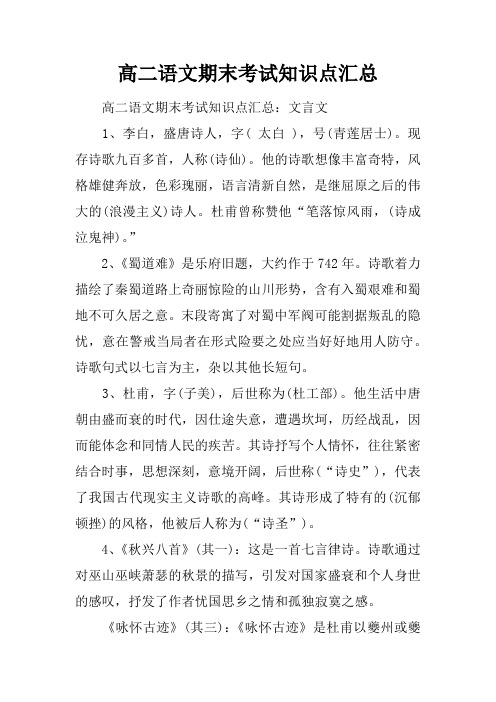 高二语文期末考试知识点汇总

高二语文期末考试知识点汇总：文言文

1、李白，盛唐诗人，字（ 太白 ），号(青莲居士)。现存诗歌九百多首，人称(诗仙)。他的诗歌想像丰富奇特，风格雄健奔放，色彩瑰丽，语言清新自然，是继屈原之后的伟大的(浪漫主义)诗人。杜甫曾称赞他“笔落惊风雨，(诗成泣鬼神)。”

2、《蜀道难》是乐府旧题，大约作于742年。诗歌着力描绘了秦蜀道路上奇丽惊险的山川形势，含有入蜀艰难和蜀地不可久居之意。末段寄寓了对蜀中军阀可能割据叛乱的隐忧，意在警戒当局者在形式险要之处应当好好地用人防守。诗歌句式以七言为主，杂以其他长短句。

3、杜甫，字(子美)，后世称为(杜工部)。他生活中唐朝由盛而衰的时代，因仕途失意，遭遇坎坷，历经战乱，因而能体念和同情人民的疾苦。其诗抒写个人情怀，往往紧密结合时事，思想深刻，意境开阔，后世称(“诗史”)，代表了我国古代现实主义诗歌的高峰。其诗形成了特有的(沉郁顿挫)的风格，他被后人称为(“诗圣”)。

4、《秋兴八首》(其一)：这是一首七言律诗。诗歌通过对巫山巫峡萧瑟的秋景的描写，引发对国家盛衰和个人身世的感叹，抒发了作者忧国思乡之情和孤独寂寞之感。

《咏怀古迹》(其三)：《咏怀古迹》是杜甫以夔州或夔